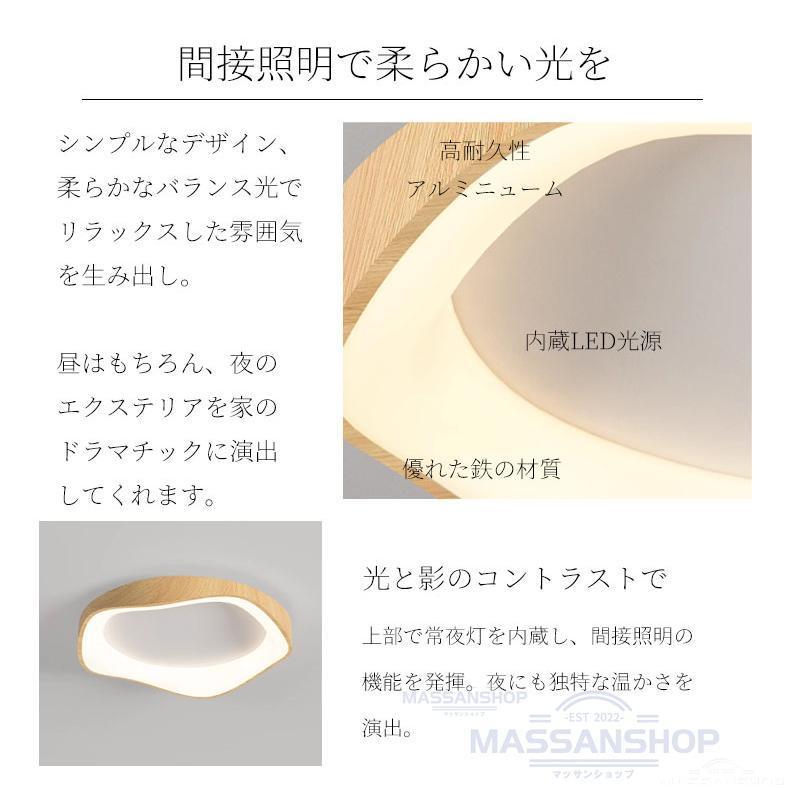 間接照明で柔らかい光を

シンプルなデザイン、柔らかなバランス光でリラックスした雰囲気を生み出し。

昼はもちろん、夜のエクステリアを家のドラマチックに演出してくれます。

高耐久性
アルミニューム

内蔵LED光源

優れた鉄の材質

光と影のコントラストで

上部で常夜灯を内蔵し、間接照明の機能を発揮。夜にも独特な温かさを演出。

MASSANSHOP
マッサンショップ

-EST 2022-
MASSANSHOP
マッサンショップ